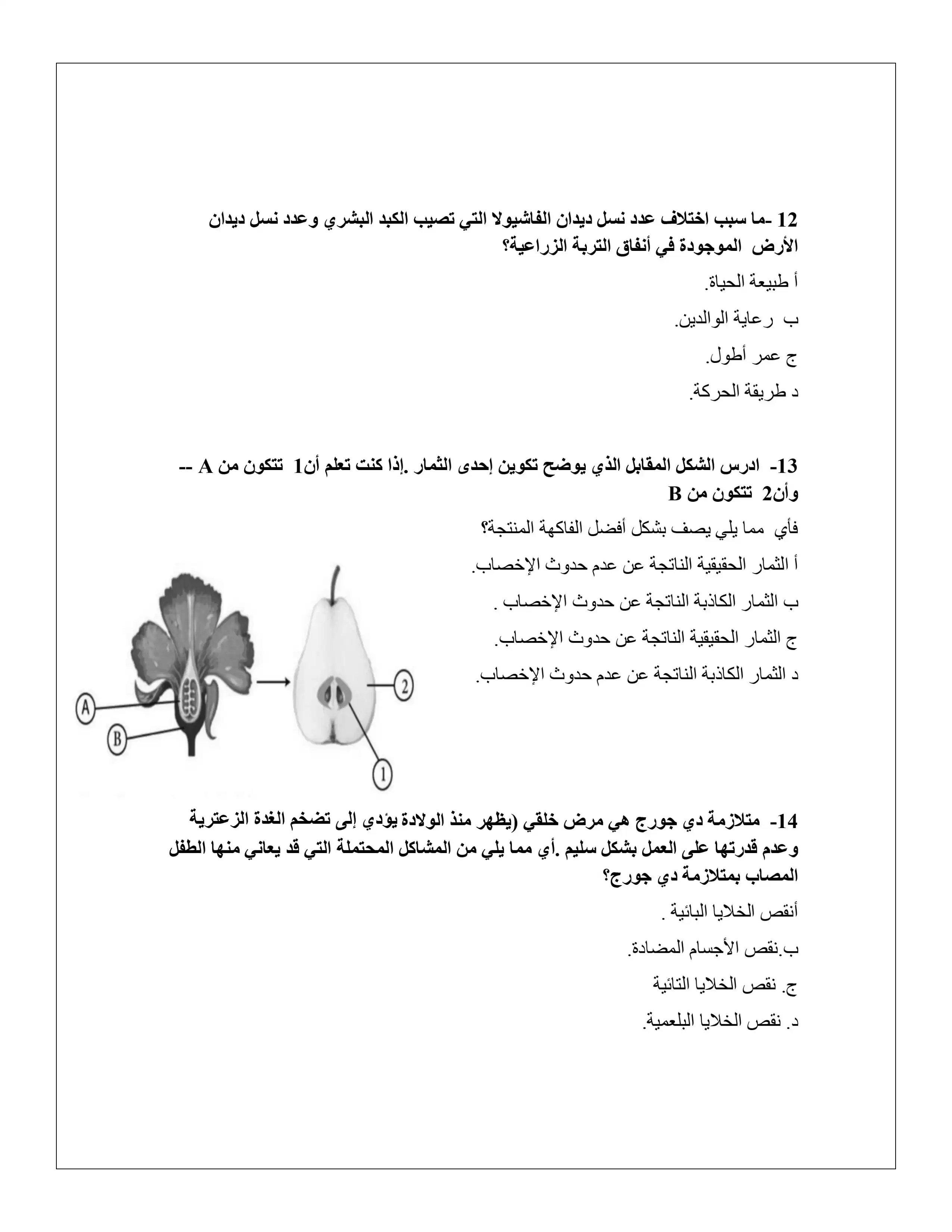 12 -ما سبب اختلاف عدد نسل ديدان الفاشيولا التي تصيب الكبد البشري وعدد نسل ديدان الأرض الموجودة في أنفاق التربة الزراعية؟

أ طبيعة الحياة.

ب رعاية الوالدين.

ج عمر أطول.

د طريقة الحركة.

13- ادرس الشكل المقابل الذي يوضح تكوين إحدى الثمار .إذا كنت تعلم أن1 تتكون من A -- وأن2 تتكون من B

فأي مما يلي يصف بشكل أفضل الفاكهة المنتجة؟

أ الثمار الحقيقية الناتجة عن عدم حدوث الإخصاب.

ب الثمار الكاذبة الناتجة عن حدوث الإخصاب .

ج الثمار الحقيقية الناتجة عن حدوث الإخصاب.

د الثمار الكاذبة الناتجة عن عدم حدوث الإخصاب.

A

B

2

1

14- متلازمة دي جورج هي مرض خلقي (يظهر منذ الولادة يؤدي إلى تضخم الغدة الزعترية وعدم قدرتها على العمل بشكل سليم .أي مما يلي من المشاكل المحتملة التي قد يعاني منها الطفل المصاب بمتلازمة دي جورج؟

أنقص الخلايا البائية .

ب.نقص الأجسام المضادة.

ج. نقص الخلايا التائية

د. نقص الخلايا البلعمية.